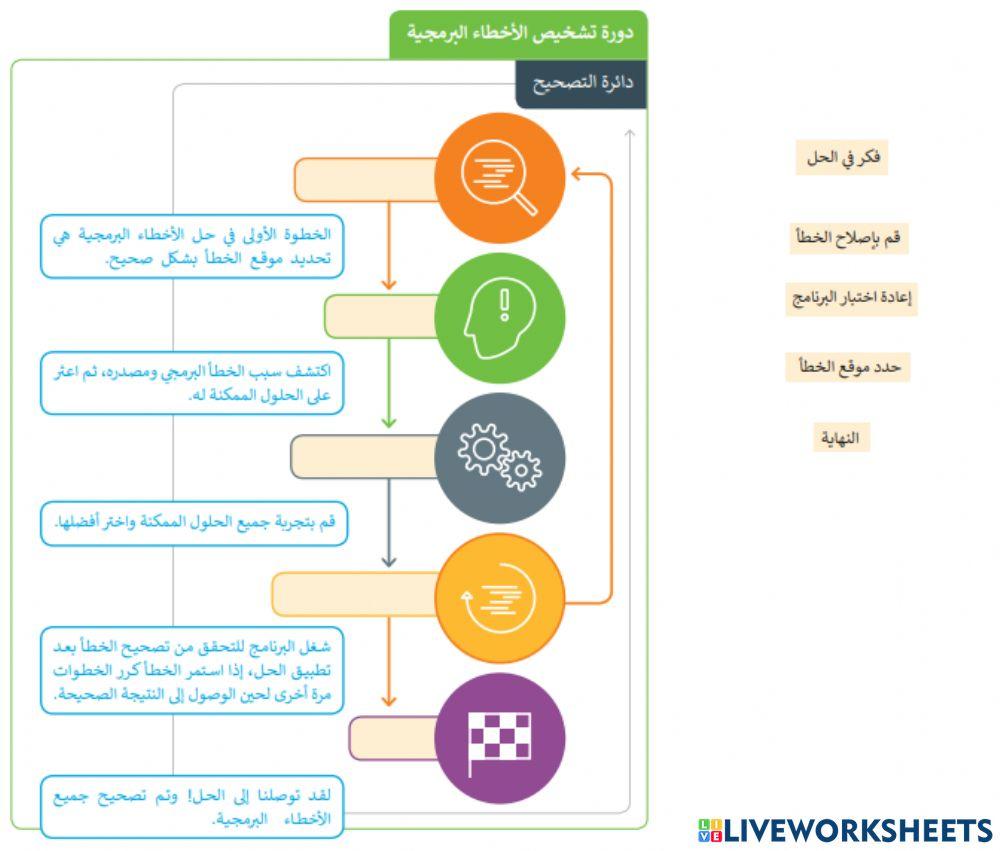 دورة تشخيص الأخطاء البرمجية

دائرة التصحيح

الخطوة الأولى في حل الأخطاء البرمجية هي تحديد موقع الخطأ بشكل صحيح.

اكتشف سبب الخطأ البرمجي ومصدره، ثم اعثر على الحلول الممكنة له.

قم بتجربة جميع الحلول الممكنة واختر أفضلها.

شغل البرنامج للتحقق من تصحيح الخطأ بعد تطبيق الحل، إذا استمر الخطأ كرر الخطوات مرة أخرى لحين الوصول إلى النتيجة الصحيحة.

لقد توصلنا إلى الحل! وتم تصحيح جميع الأخطاء البرمجية.

فكر في الحل

قم بإصلاح الخطأ

إعادة اختبار البرنامج

حدد موقع الخطأ

النهاية

LIVEWORKSHEETS